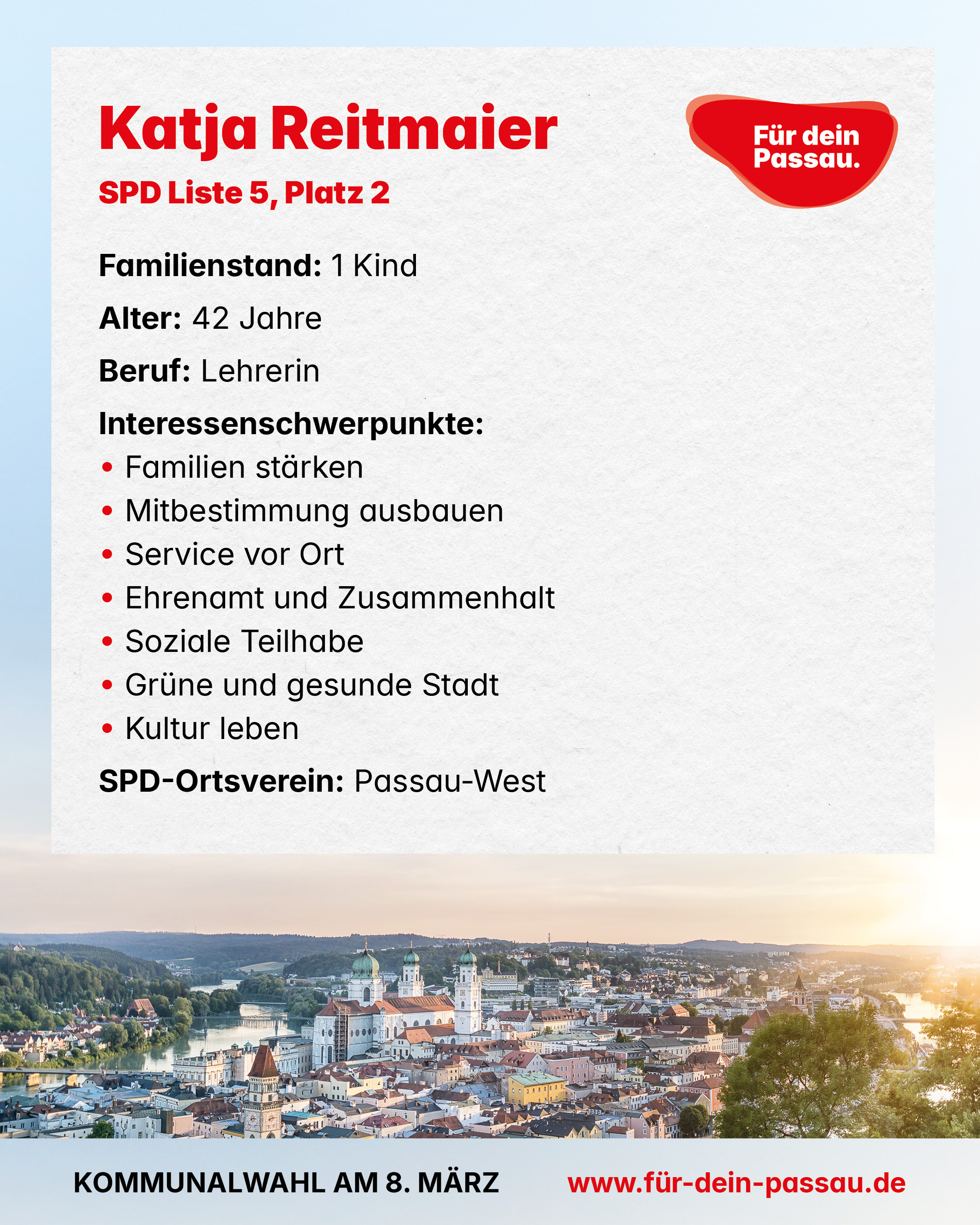 Katja Reitmaier

SPD Liste 5, Platz 2

Für dein Passau.

Familienstand: 1 Kind

Alter: 42 Jahre

Beruf: Lehrerin

Interessenschwerpunkte:
• Familien stärken
• Mitbestimmung ausbauen
• Service vor Ort
• Ehrenamt und Zusammenhalt
• Soziale Teilhabe
• Grüne und gesunde Stadt
• Kultur leben

SPD-Ortsverein: Passau-West

KOMMUNALWAHL AM 8. MÄRZ www.für-dein-passau.de